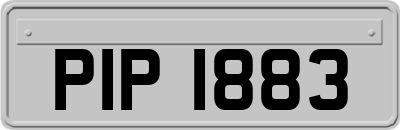 PIP 1883